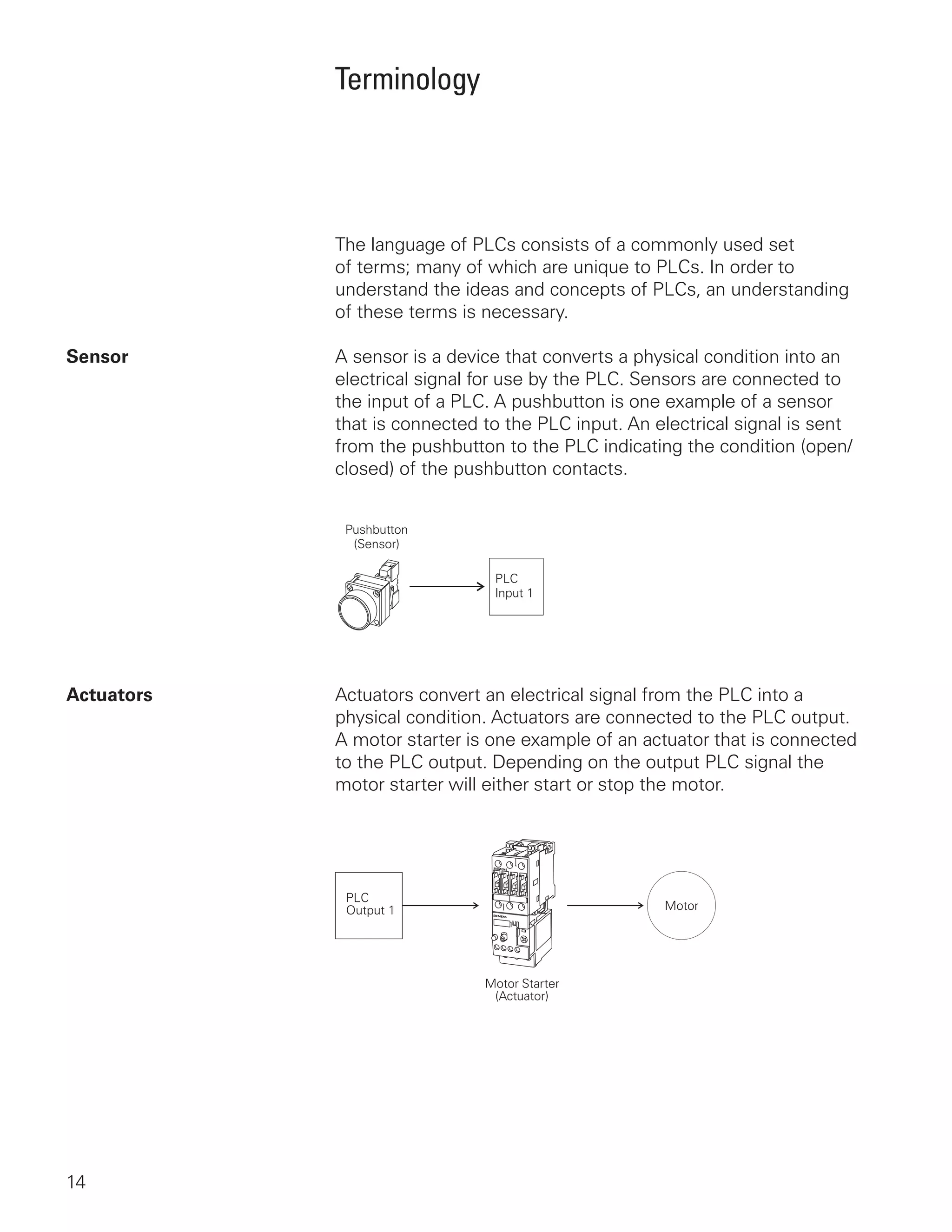 Terminology

The language of PLCs consists of a commonly used set of terms; many of which are unique to PLCs. In order to understand the ideas and concepts of PLCs, an understanding of these terms is necessary.

Sensor

A sensor is a device that converts a physical condition into an electrical signal for use by the PLC. Sensors are connected to the input of a PLC. A pushbutton is one example of a sensor that is connected to the PLC input. An electrical signal is sent from the pushbutton to the PLC indicating the condition (open/closed) of the pushbutton contacts.

Pushbutton (Sensor)

PLC Input 1

Actuators

Actuators convert an electrical signal from the PLC into a physical condition. Actuators are connected to the PLC output. A motor starter is one example of an actuator that is connected to the PLC output. Depending on the output PLC signal the motor starter will either start or stop the motor.

PLC Output 1

SIEMENS

SIEMENS

Motor

Motor Starter (Actuator)

14